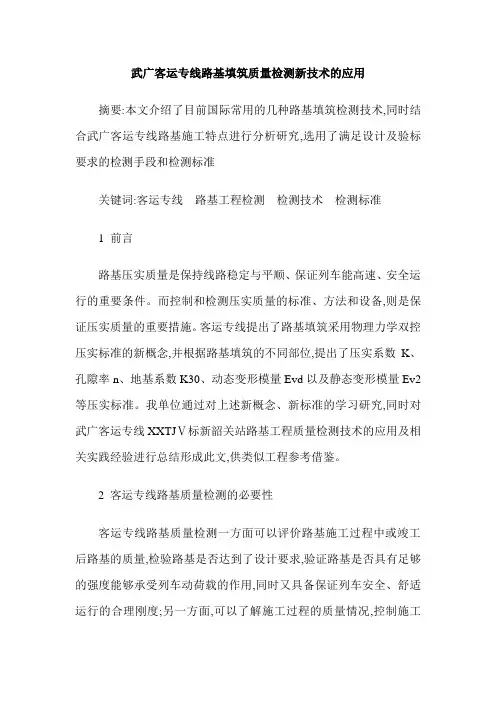 武广客运专线路基填筑质量检测新技术的应用

摘要:本文介绍了目前国际常用的几种路基填筑检测技术,同时结合武广客运专线路基施工特点进行分析研究,选用了满足设计及验标要求的检测手段和检测标准

关键词:客运专线　路基工程检测　检测技术　检测标准

1 前言

路基压实质量是保持线路稳定与平顺、保证列车能高速、安全运行的重要条件。而控制和检测压实质量的标准、方法和设备,则是保证压实质量的重要措施。客运专线提出了路基填筑采用物理力学双控压实标准的新概念,并根据路基填筑的不同部位,提出了压实系数 K、孔隙率 n、地基系数 K30、动态变形模量 Evd 以及静态变形模量 Ev2 等压实标准。我单位通过对上述新概念、新标准的学习研究,同时对武广客运专线 XXTJⅤ标新韶关站路基工程质量检测技术的应用及相关实践经验进行总结形成此文,供类似工程参考借鉴。

2 客运专线路基质量检测的必要性

客运专线路基质量检测一方面可以评价路基施工过程中或竣工后路基的质量,检验路基是否达到了设计要求,验证路基是否具有足够的强度能够承受列车动荷载的作用,同时又具备保证列车安全、舒适运行的合理刚度;另一方面,可以了解施工过程的质量情况,控制施工